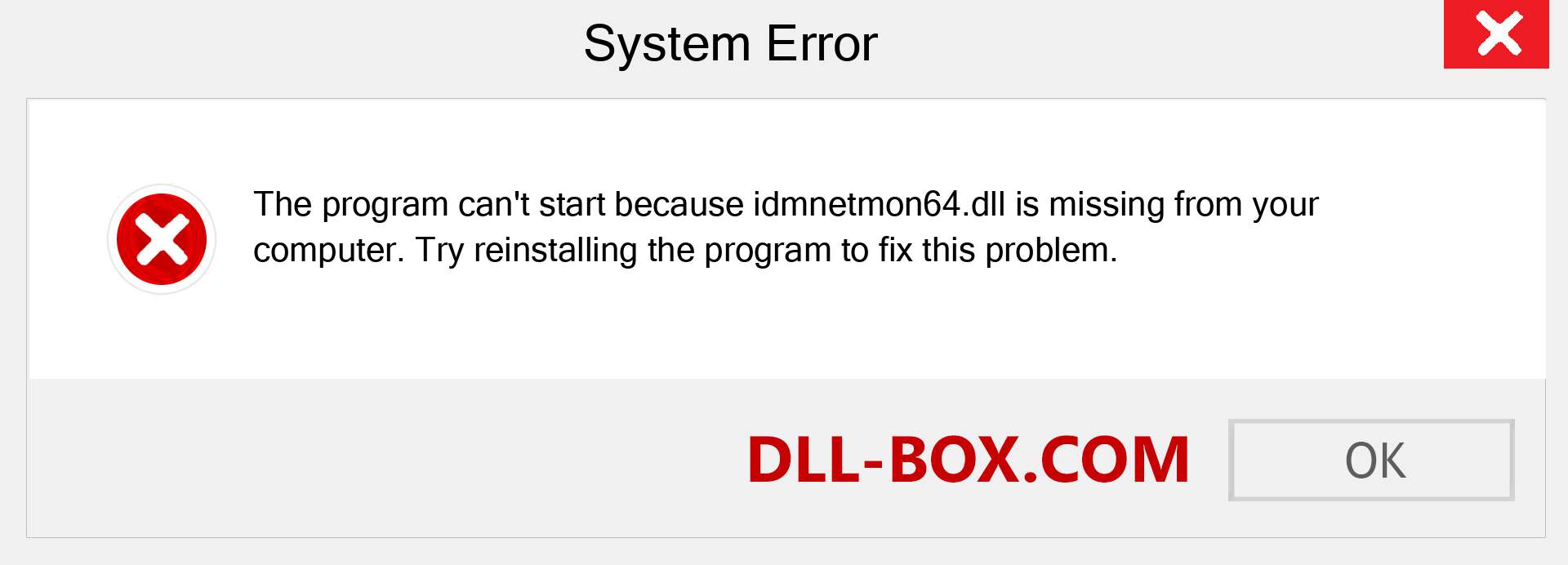 System Error

The program can't start because idmnetmon64.dll is missing from your computer. Try reinstalling the program to fix this problem.

DLL-BOX.COM

OK